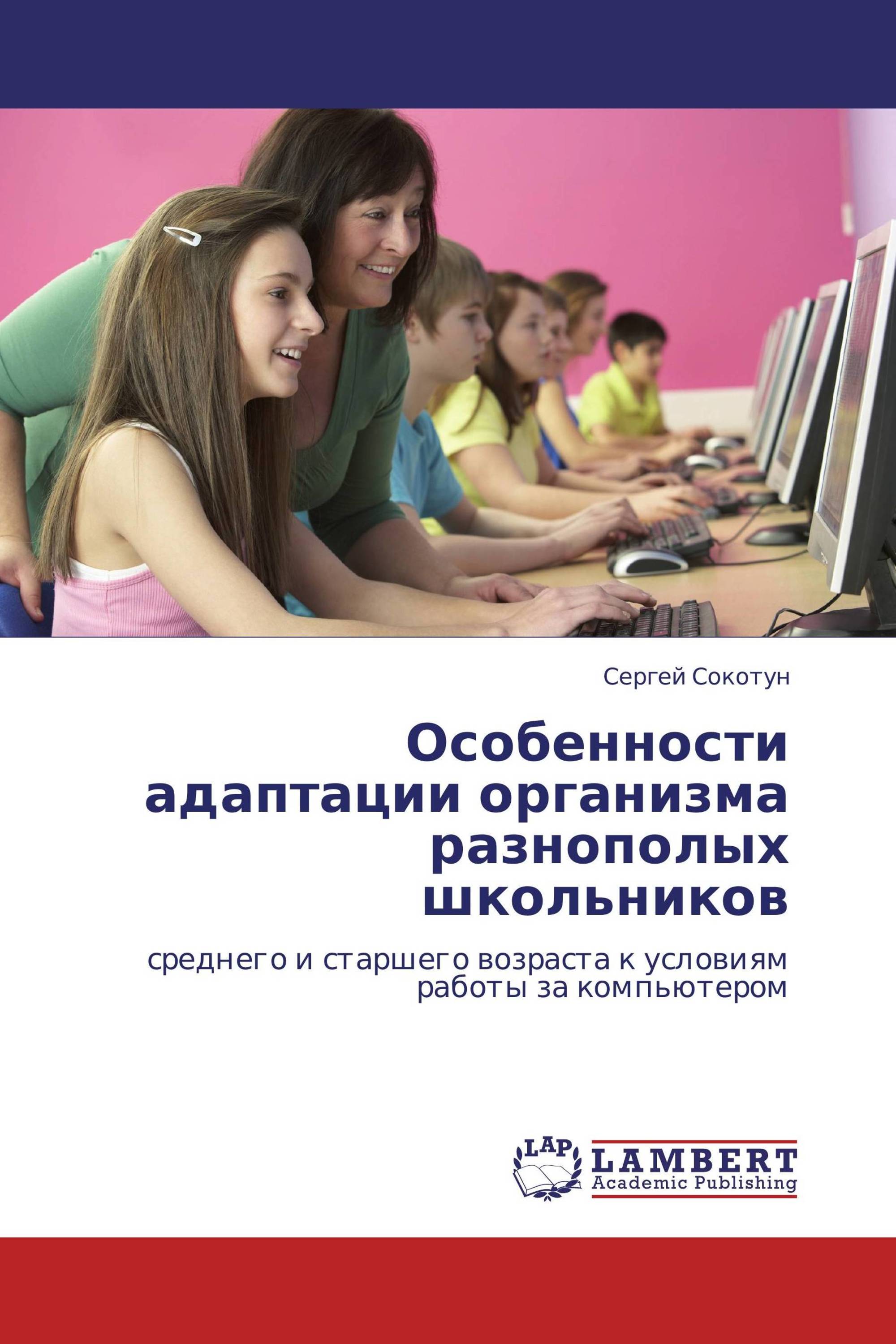 Сергей Сокотун

Особенности адаптации организма разнополых школьников

среднего и старшего возраста к условиям работы за компьютером

LAP
LAMBERT
Academic Publishing